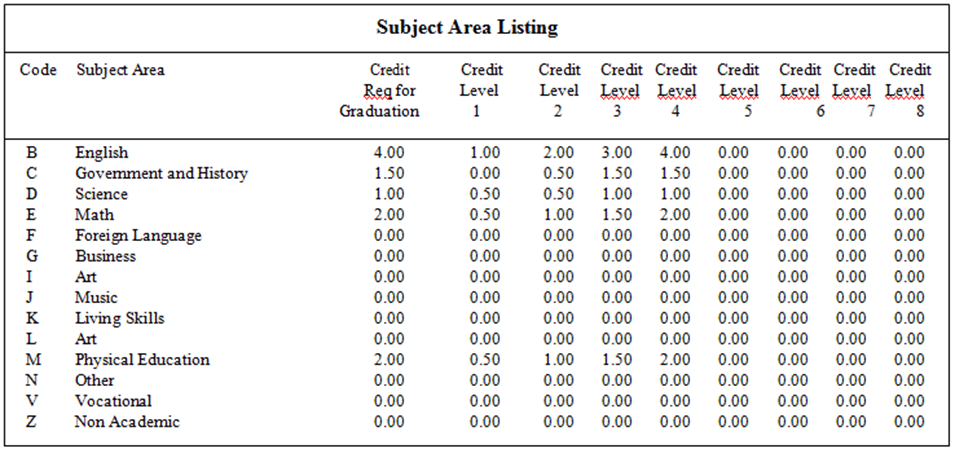 Subject Area Listing

| Code | Subject Area | Credit Req for Graduation | Credit Level 1 | Credit Level 2 | Credit Level 3 | Credit Level 4 | Credit Level 5 | Credit Level 6 | Credit Level 7 | Credit Level 8 |
|---|---|---|---|---|---|---|---|---|---|---|
| B | English | 4.00 | 1.00 | 2.00 | 3.00 | 4.00 | 0.00 | 0.00 | 0.00 | 0.00 |
| C | Government and History | 1.50 | 0.00 | 0.50 | 1.50 | 1.50 | 0.00 | 0.00 | 0.00 | 0.00 |
| D | Science | 1.00 | 0.50 | 0.50 | 1.00 | 1.00 | 0.00 | 0.00 | 0.00 | 0.00 |
| E | Math | 2.00 | 0.50 | 1.00 | 1.50 | 2.00 | 0.00 | 0.00 | 0.00 | 0.00 |
| F | Foreign Language | 0.00 | 0.00 | 0.00 | 0.00 | 0.00 | 0.00 | 0.00 | 0.00 | 0.00 |
| G | Business | 0.00 | 0.00 | 0.00 | 0.00 | 0.00 | 0.00 | 0.00 | 0.00 | 0.00 |
| I | Art | 0.00 | 0.00 | 0.00 | 0.00 | 0.00 | 0.00 | 0.00 | 0.00 | 0.00 |
| J | Music | 0.00 | 0.00 | 0.00 | 0.00 | 0.00 | 0.00 | 0.00 | 0.00 | 0.00 |
| K | Living Skills | 0.00 | 0.00 | 0.00 | 0.00 | 0.00 | 0.00 | 0.00 | 0.00 | 0.00 |
| L | Art | 0.00 | 0.00 | 0.00 | 0.00 | 0.00 | 0.00 | 0.00 | 0.00 | 0.00 |
| M | Physical Education | 2.00 | 0.50 | 1.00 | 1.50 | 2.00 | 0.00 | 0.00 | 0.00 | 0.00 |
| N | Other | 0.00 | 0.00 | 0.00 | 0.00 | 0.00 | 0.00 | 0.00 | 0.00 | 0.00 |
| V | Vocational | 0.00 | 0.00 | 0.00 | 0.00 | 0.00 | 0.00 | 0.00 | 0.00 | 0.00 |
| Z | Non Academic | 0.00 | 0.00 | 0.00 | 0.00 | 0.00 | 0.00 | 0.00 | 0.00 | 0.00 |